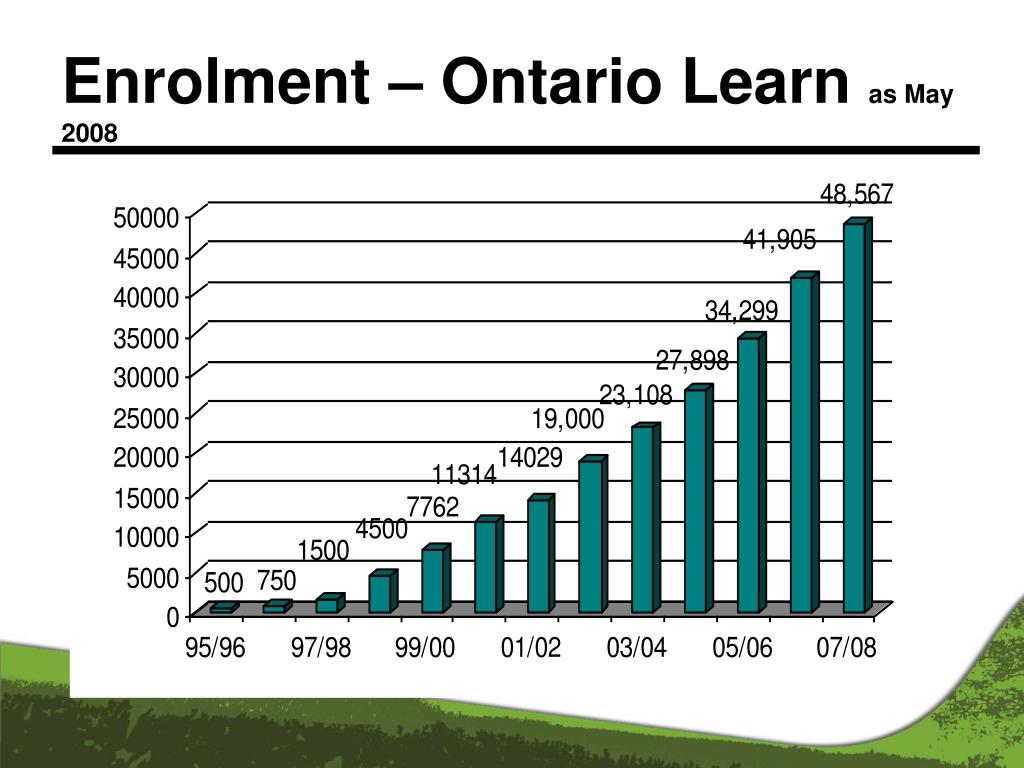 Enrolment – Ontario Learn as May 2008

50000
45000
40000
35000
30000
25000
20000
15000
10000
5000
0

500
750
1500
4500
7762
11314
14029
19,000
23,108
27,898
34,299
41,905
48,567

95/96
97/98
99/00
01/02
03/04
05/06
07/08